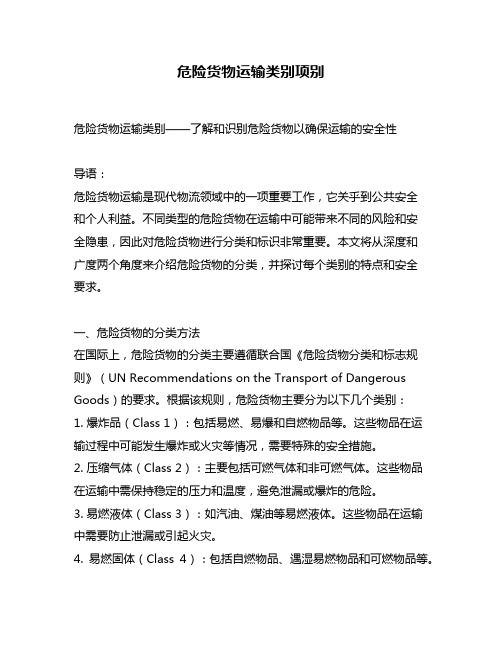 危险货物运输类别项别

危险货物运输类别——了解和识别危险货物以确保运输的安全性

导语：

危险货物运输是现代物流领域中的一项重要工作，它关乎到公共安全和个人利益。不同类型的危险货物在运输中可能带来不同的风险和安全隐患，因此对危险货物进行分类和标识非常重要。本文将从深度和广度两个角度来介绍危险货物的分类，并探讨每个类别的特点和安全要求。

一、危险货物的分类方法

在国际上，危险货物的分类主要遵循联合国《危险货物分类和标志规则》（UN Recommendations on the Transport of Dangerous Goods）的要求。根据该规则，危险货物主要分为以下几个类别：

1. 爆炸品（Class 1）：包括易燃、易爆和自燃物品等。这些物品在运输过程中可能发生爆炸或火灾等情况，需要特殊的安全措施。

2. 压缩气体（Class 2）：主要包括可燃气体和非可燃气体。这些物品在运输中需保持稳定的压力和温度，避免泄漏或爆炸的危险。

3. 易燃液体（Class 3）：如汽油、煤油等易燃液体。这些物品在运输中需要防止泄漏或引起火灾。

4. 易燃固体（Class 4）：包括自燃物品、遇湿易燃物品和可燃物品等。